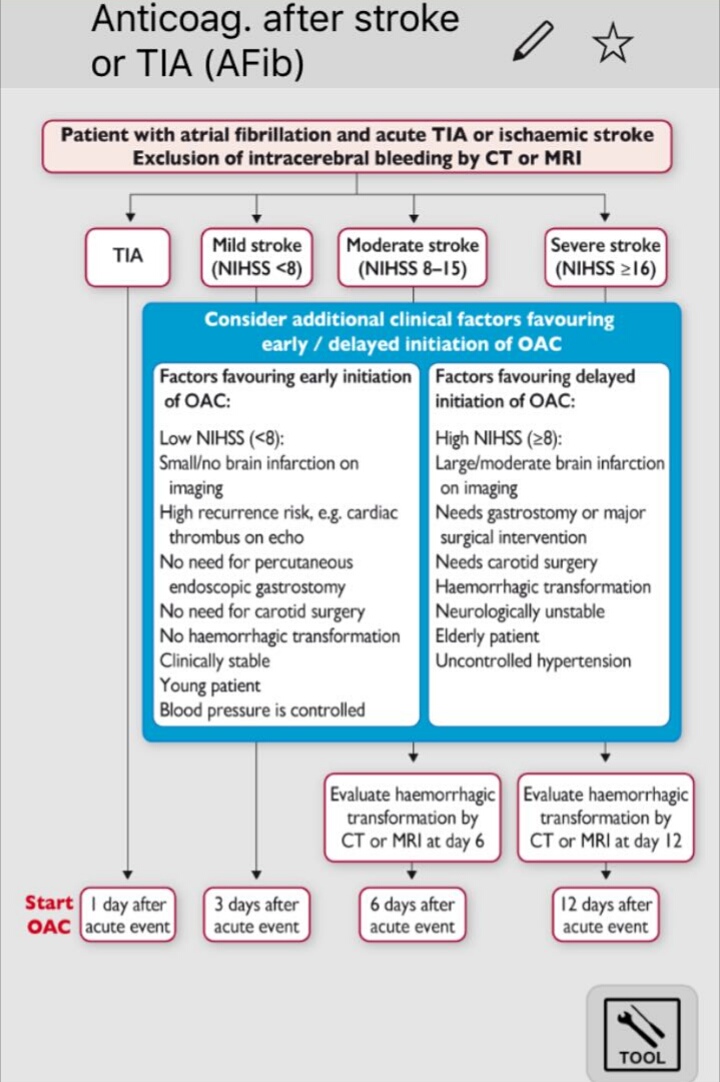 Anticoag. after stroke or TIA (AFib)

Patient with atrial fibrillation and acute TIA or ischaemic stroke
Exclusion of intracerebral bleeding by CT or MRI

TIA

Mild stroke (NIHSS <8)

Moderate stroke (NIHSS 8–15)

Severe stroke (NIHSS ≥16)

Consider additional clinical factors favouring early / delayed initiation of OAC

Factors favouring early initiation of OAC:

Low NIHSS (<8):
Small/no brain infarction on imaging
High recurrence risk, e.g. cardiac thrombus on echo
No need for percutaneous endoscopic gastrostomy
No need for carotid surgery
No haemorrhagic transformation
Clinically stable
Young patient
Blood pressure is controlled

Factors favouring delayed initiation of OAC:

High NIHSS (≥8):
Large/moderate brain infarction on imaging
Needs gastrostomy or major surgical intervention
Needs carotid surgery
Haemorrhagic transformation
Neurologically unstable
Elderly patient
Uncontrolled hypertension

Evaluate haemorrhagic transformation by CT or MRI at day 6

Evaluate haemorrhagic transformation by CT or MRI at day 12

Start OAC

1 day after acute event

3 days after acute event

6 days after acute event

12 days after acute event

TOOL